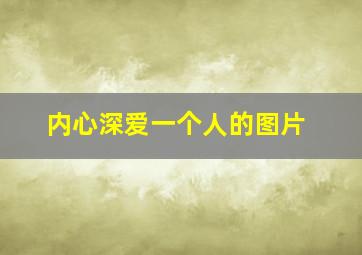 内心深爱一个人的图片